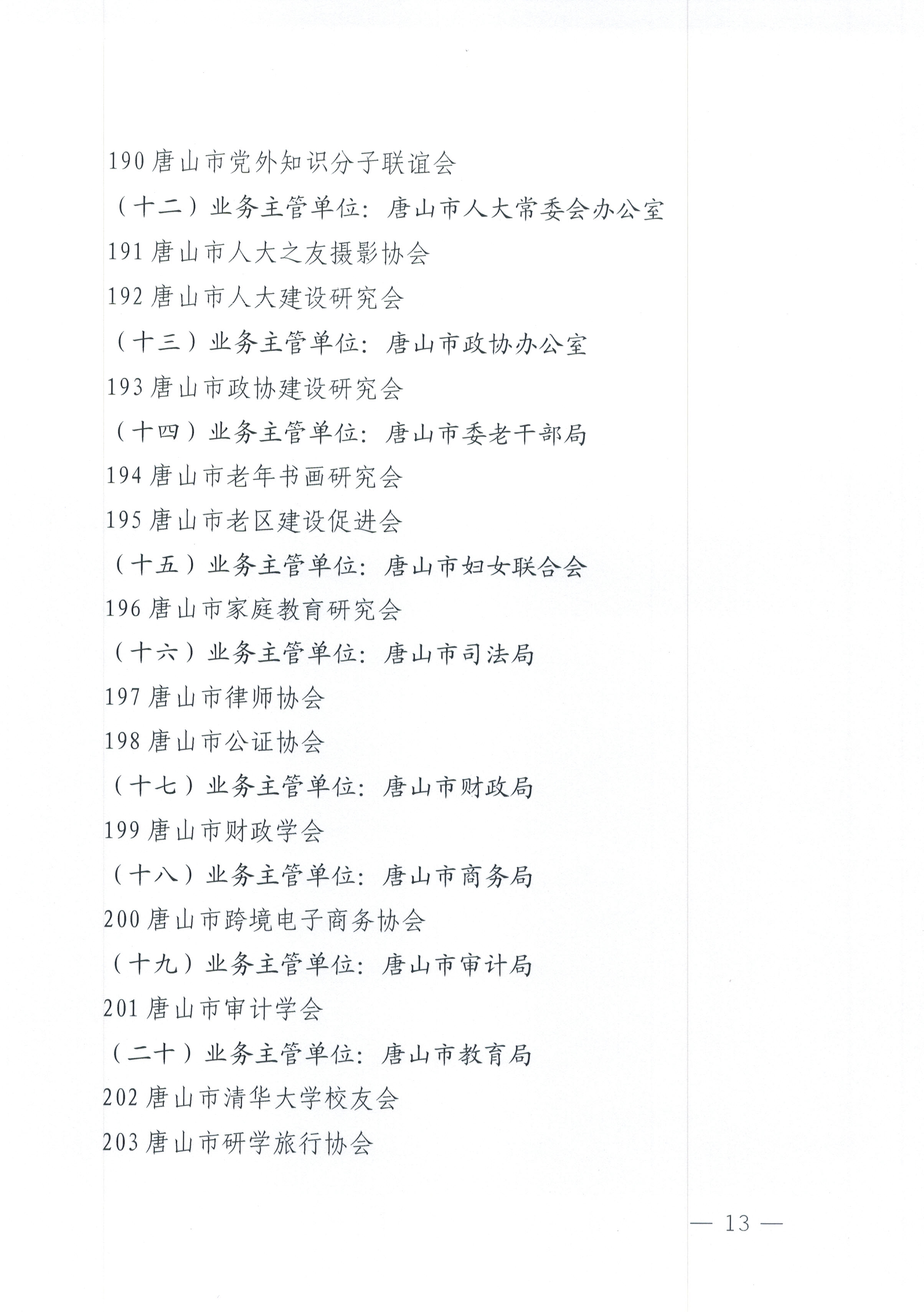 190唐山市党外知识分子联谊会

（十二）业务主管单位：唐山市人大常委会办公室

191唐山市人大之友摄影协会

192唐山市人大建设研究会

（十三）业务主管单位：唐山市政协办公室

193唐山市政协建设研究会

（十四）业务主管单位：唐山市委老干部局

194唐山市老年书画研究会

195唐山市老区建设促进会

（十五）业务主管单位：唐山市妇女联合会

196唐山市家庭教育研究会

（十六）业务主管单位：唐山市司法局

197唐山市律师协会

198唐山市公证协会

（十七）业务主管单位：唐山市财政局

199唐山市财政学会

（十八）业务主管单位：唐山市商务局

200唐山市跨境电子商务协会

（十九）业务主管单位：唐山市审计局

201唐山市审计学会

（二十）业务主管单位：唐山市教育局

202唐山市清华大学校友会

203唐山市研学旅行协会

— 13 —